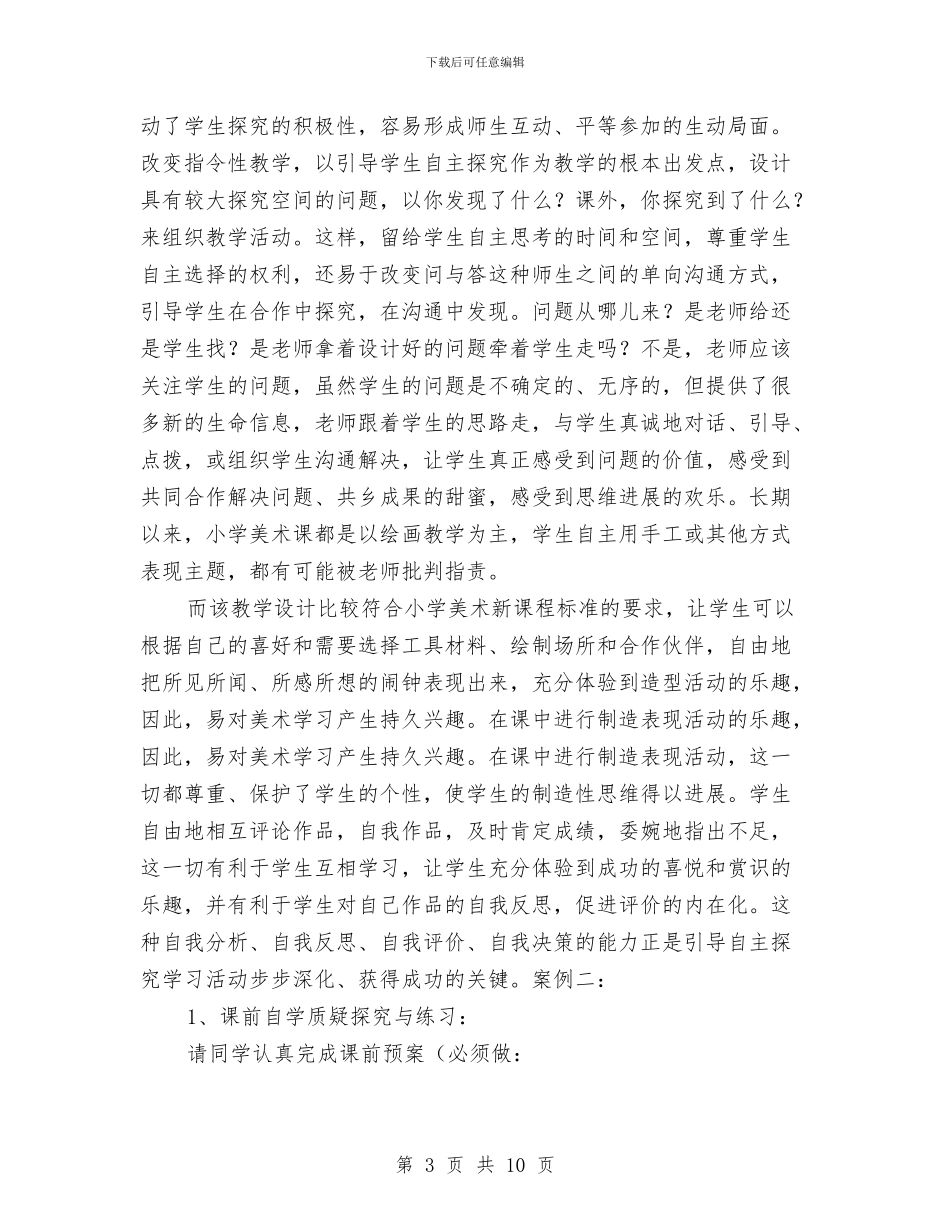 下载后可任意编辑

动了学生探究的积极性，容易形成师生互动、平等参加的生动局面。改变指令性教学，以引导学生自主探究作为教学的根本出发点，设计具有较大探究空间的问题，以你发现了什么？课外，你探究到了什么？来组织教学活动。这样，留给学生自主思考的时间和空间，尊重学生自主选择的权利，还易于改变问与答这种师生之间的单向沟通方式，引导学生在合作中探究，在沟通中发现。问题从哪儿来？是老师给还是学生找？是老师拿着设计好的问题牵着学生走吗？不是，老师应该关注学生的问题，虽然学生的问题是不确定的、无序的，但提供了很多新的生命信息，老师跟着学生的思路走，与学生真诚地对话、引导、点拨，或组织学生沟通解决，让学生真正感受到问题的价值，感受到共同合作解决问题、共乡成果的甜蜜，感受到思维进展的欢乐。长期以来，小学美术课都是以绘画教学为主，学生自主用手工或其他方式表现主题，都有可能被老师批判指责。

而该教学设计比较符合小学美术新课程标准的要求，让学生可以根据自己的喜好和需要选择工具材料、绘制场所和合作伙伴，自由地把所见所闻、所感所想的闹钟表现出来，充分体验到造型活动的乐趣，因此，易对美术学习产生持久兴趣。在课中进行制造表现活动的乐趣，因此，易对美术学习产生持久兴趣。在课中进行制造表现活动，这一切都尊重、保护了学生的个性，使学生的制造性思维得以进展。学生自由地相互评论作品，自我作品，及时肯定成绩，委婉地指出不足，这一切有利于学生互相学习，让学生充分体验到成功的喜悦和赏识的乐趣，并有利于学生对自己作品的自我反思，促进评价的内在化。这种自我分析、自我反思、自我评价、自我决策的能力正是引导自主探究学习活动步步深化、获得成功的关键。案例二：

1、课前自学质疑探究与练习：

请同学认真完成课前预案（必须做：

第3页 共10页